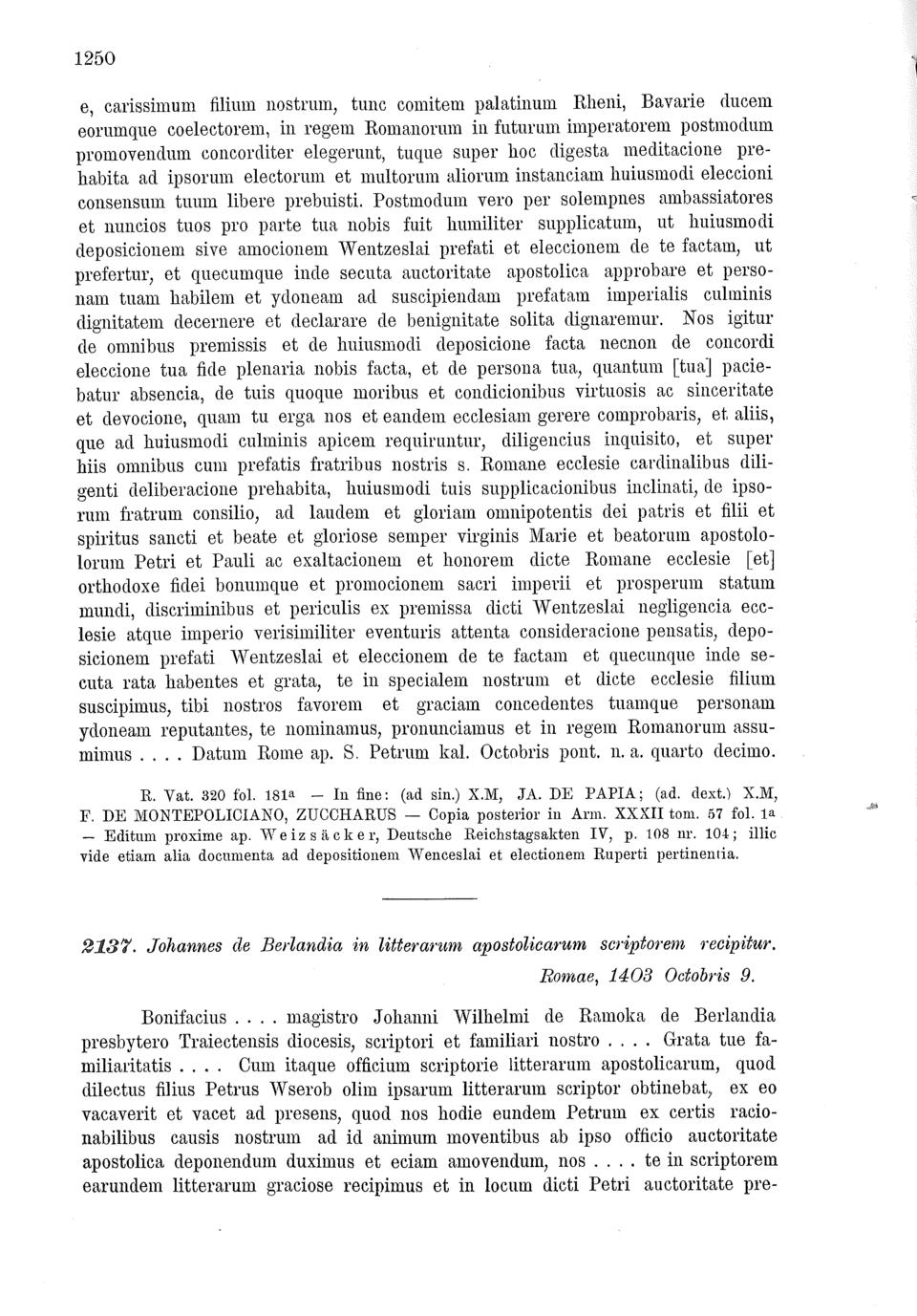 1250

e, carissimum filium nostrum, tunc comitem palatinum Rheni, Bavarie ducem eorumque coelectorem, in regem Romanorum in futurum imperatorem postmodum promovendum concorditer elegerunt, tuque super hoc digesta meditacione prehabita ad ipsorum electorum et multorum aliorum instanciam huiusmodi eleccioni consensum tuum libere prebuisti. Postmodum vero per solempnes ambassiatores et nuncios tuos pro parte tua nobis fuit humiliter supplicatum, ut huiusmodi deposicionem sive amocionem Wentzeslai prefati et eleccionem de te factam, ut prefertur, et quecumque inde secuta auctoritate apostolica approbare et personam tuam habilem et ydoneam ad suscipiendam prefatam imperialis culminis dignitatem decernere et declarare de benignitate solita dignaremur. Nos igitur de omnibus premissis et de huiusmodi deposicione facta necnon de concordi eleccione tua fide plenaria nobis facta, et de persona tua, quantum [tua] paciebatur absencia, de tuis quoque moribus et condicionibus virtuosis ac sinceritate et devocione, quam tu erga nos et eandem ecclesiam gerere comprobaris, et aliis, que ad huiusmodi culminis apicem requiruntur, diligencius inquisito, et super hiis omnibus cum prefatis fratribus nostris s. Romane ecclesie cardinalibus diligenti deliberacione prehabita, huiusmodi tuis supplicacionibus inclinati, de ipsorum fratrum consilio, ad laudem et gloriam omnipotentis dei patris et filii et spiritus sancti et beate et gloriose semper virginis Marie et beatorum apostololorum Petri et Pauli ac exaltacionem et honorem dicte Romane ecclesie [et] orthodoxe fidei bonumque et promocionem sacri imperii et prosperum statum mundi, discriminibus et periculis ex premissa dicti Wentzeslai negligencia ecclesie atque imperio verisimiliter eventuris attenta consideracione pensatis, deposicionem prefati Wentzeslai et eleccionem de te factam et quecunque inde secuta rata habentes et grata, te in specialem nostrum et dicte ecclesie filium suscipimus, tibi nostros favorem et graciam concedentes tuamque personam ydoneam reputantes, te nominamus, pronunciamus et in regem Romanorum assumimus . . . . Datum Rome ap. S. Petrum kal. Octobris pont. n. a. quarto decimo.

R. Vat. 320 fol. 181a — In fine: (ad sin.) X.M, JA. DE PAPIA; (ad. dext.) X.M, F. DE MONTEPOLICIANO, ZUCCHARUS — Copia posterior in Arm. XXXII tom. 57 fol. 1a — Editum proxime ap. Weizsäcker, Deutsche Reichstagsakten IV, p. 108 nr. 104; illic vide etiam alia documenta ad depositionem Wenceslai et electionem Ruperti pertinentia.

2137. Johannes de Berlandia in litterarum apostolicarum scriptorem recipitur. Romae, 1403 Octobris 9.

Bonifacius . . . . magistro Johanni Wilhelmi de Ramoka de Berlandia presbytero Traiectensis diocesis, scriptori et familiari nostro . . . . Grata tue familiaritatis . . . . Cum itaque officium scriptorie litterarum apostolicarum, quod dilectus filius Petrus Wserob olim ipsarum litterarum scriptor obtinebat, ex eo vacaverit et vacet ad presens, quod nos hodie eundem Petrum ex certis racionabilibus causis nostrum ad id animum moventibus ab ipso officio auctoritate apostolica deponendum duximus et eciam amovendum, nos . . . . te in scriptorem earundem litterarum graciose recipimus et in locum dicti Petri auctoritate pre-